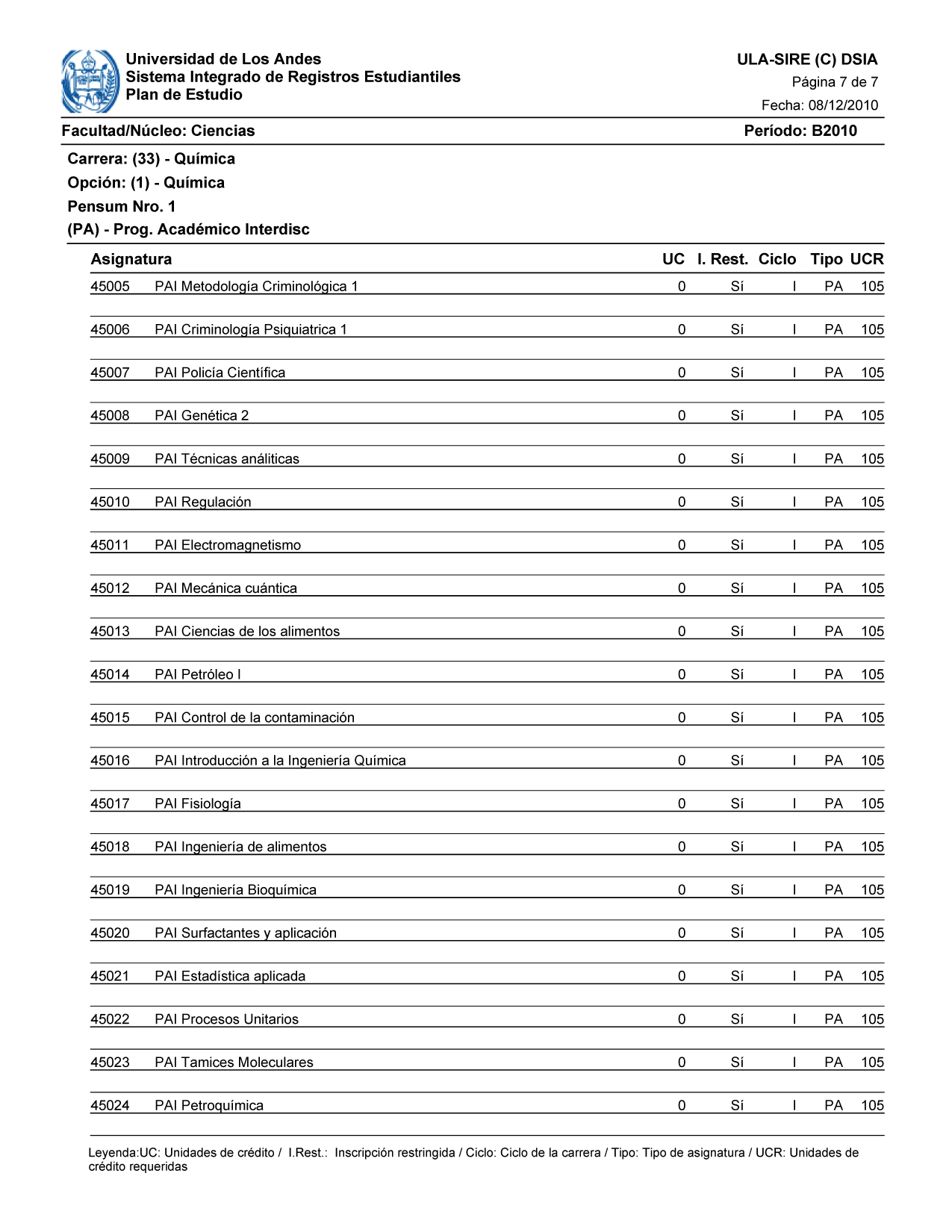 Universidad de Los Andes
Sistema Integrado de Registros Estudiantiles
Plan de Estudio

ULA-SIRE (C) DSIA
Página 7 de 7
Fecha: 08/12/2010

Facultad/Núcleo: Ciencias
Período: B2010

Carrera: (33) - Química
Opción: (1) - Química
Pensum Nro. 1
(PA) - Prog. Académico Interdisc

| Asignatura | | UC | I. Rest. | Ciclo | Tipo | UCR |
|---|---|---|---|---|---|---|
| 45005 | PAI Metodología Criminológica 1 | 0 | Sí | I | PA | 105 |
| 45006 | PAI Criminología Psiquiatrica 1 | 0 | Sí | I | PA | 105 |
| 45007 | PAI Policía Científica | 0 | Sí | I | PA | 105 |
| 45008 | PAI Genética 2 | 0 | Sí | I | PA | 105 |
| 45009 | PAI Técnicas análiticas | 0 | Sí | I | PA | 105 |
| 45010 | PAI Regulación | 0 | Sí | I | PA | 105 |
| 45011 | PAI Electromagnetismo | 0 | Sí | I | PA | 105 |
| 45012 | PAI Mecánica cuántica | 0 | Sí | I | PA | 105 |
| 45013 | PAI Ciencias de los alimentos | 0 | Sí | I | PA | 105 |
| 45014 | PAI Petróleo I | 0 | Sí | I | PA | 105 |
| 45015 | PAI Control de la contaminación | 0 | Sí | I | PA | 105 |
| 45016 | PAI Introducción a la Ingeniería Química | 0 | Sí | I | PA | 105 |
| 45017 | PAI Fisiología | 0 | Sí | I | PA | 105 |
| 45018 | PAI Ingeniería de alimentos | 0 | Sí | I | PA | 105 |
| 45019 | PAI Ingeniería Bioquímica | 0 | Sí | I | PA | 105 |
| 45020 | PAI Surfactantes y aplicación | 0 | Sí | I | PA | 105 |
| 45021 | PAI Estadística aplicada | 0 | Sí | I | PA | 105 |
| 45022 | PAI Procesos Unitarios | 0 | Sí | I | PA | 105 |
| 45023 | PAI Tamices Moleculares | 0 | Sí | I | PA | 105 |
| 45024 | PAI Petroquímica | 0 | Sí | I | PA | 105 |

Leyenda:UC: Unidades de crédito / I.Rest.: Inscripción restringida / Ciclo: Ciclo de la carrera / Tipo: Tipo de asignatura / UCR: Unidades de crédito requeridas